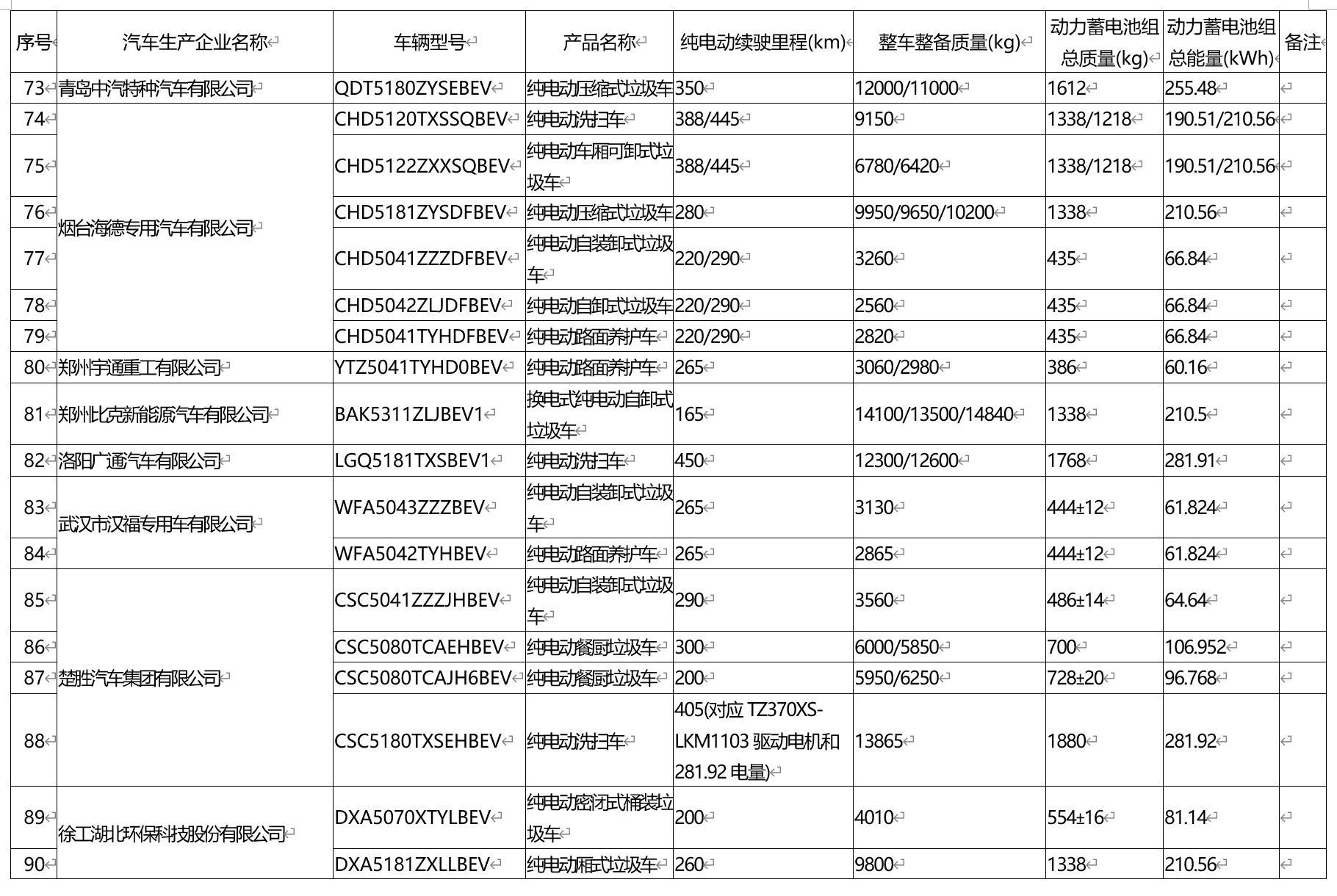 | 序号 | 汽车生产企业名称 | 车辆型号 | 产品名称 | 纯电动续驶里程(km) | 整车整备质量(kg) | 动力蓄电池组总质量(kg) | 动力蓄电池组总能量(kWh) | 备注 |
|---|---|---|---|---|---|---|---|---|
| 73 | 青岛中汽特种汽车有限公司 | QDT5180ZYSEBEV | 纯电动压缩式垃圾车 | 350 | 12000/11000 | 1612 | 255.48 | |
| 74 | 烟台海德专用汽车有限公司 | CHD5120TXSSQBEV | 纯电动洗扫车 | 388/445 | 9150 | 1338/1218 | 190.51/210.56 | |
| 75 | | CHD5122ZXXSQBEV | 纯电动车厢可卸式垃圾车 | 388/445 | 6780/6420 | 1338/1218 | 190.51/210.56 | |
| 76 | | CHD5181ZYSDFBEV | 纯电动压缩式垃圾车 | 280 | 9950/9650/10200 | 1338 | 210.56 | |
| 77 | | CHD5041ZZZDFBEV | 纯电动自装卸式垃圾车 | 220/290 | 3260 | 435 | 66.84 | |
| 78 | | CHD5042ZLJDFBEV | 纯电动自卸式垃圾车 | 220/290 | 2560 | 435 | 66.84 | |
| 79 | | CHD5041TYHDFBEV | 纯电动路面养护车 | 220/290 | 2820 | 435 | 66.84 | |
| 80 | 郑州宇通重工有限公司 | YTZ5041TYHD0BEV | 纯电动路面养护车 | 265 | 3060/2980 | 386 | 60.16 | |
| 81 | 郑州比克新能源汽车有限公司 | BAK5311ZLJBEV1 | 换电式纯电动自卸式垃圾车 | 165 | 14100/13500/14840 | 1338 | 210.5 | |
| 82 | 洛阳广通汽车有限公司 | LGQ5181TXSBEV1 | 纯电动洗扫车 | 450 | 12300/12600 | 1768 | 281.91 | |
| 83 | 武汉市汉福专用车有限公司 | WFA5043ZZZBEV | 纯电动自装卸式垃圾车 | 265 | 3130 | 444±12 | 61.824 | |
| 84 | | WFA5042TYHBEV | 纯电动路面养护车 | 265 | 2865 | 444±12 | 61.824 | |
| 85 | 楚胜汽车集团有限公司 | CSC5041ZZZJHBEV | 纯电动自装卸式垃圾车 | 290 | 3560 | 486±14 | 64.64 | |
| 86 | | CSC5080TCAEHBEV | 纯电动餐厨垃圾车 | 300 | 6000/5850 | 700 | 106.952 | |
| 87 | | CSC5080TCAJH6BEV | 纯电动餐厨垃圾车 | 200 | 5950/6250 | 728±20 | 96.768 | |
| 88 | | CSC5180TXSEHBEV | 纯电动洗扫车 | 405(对应 TZ370XS-LKM1103 驱动电机和 281.92 电量) | 13865 | 1880 | 281.92 | |
| 89 | 徐工湖北环保科技股份有限公司 | DXA5070XTYLBEV | 纯电动密闭式桶装垃圾车 | 200 | 4010 | 554±16 | 81.14 | |
| 90 | | DXA5181ZXLLBEV | 纯电动厢式垃圾车 | 260 | 9800 | 1338 | 210.56 | |